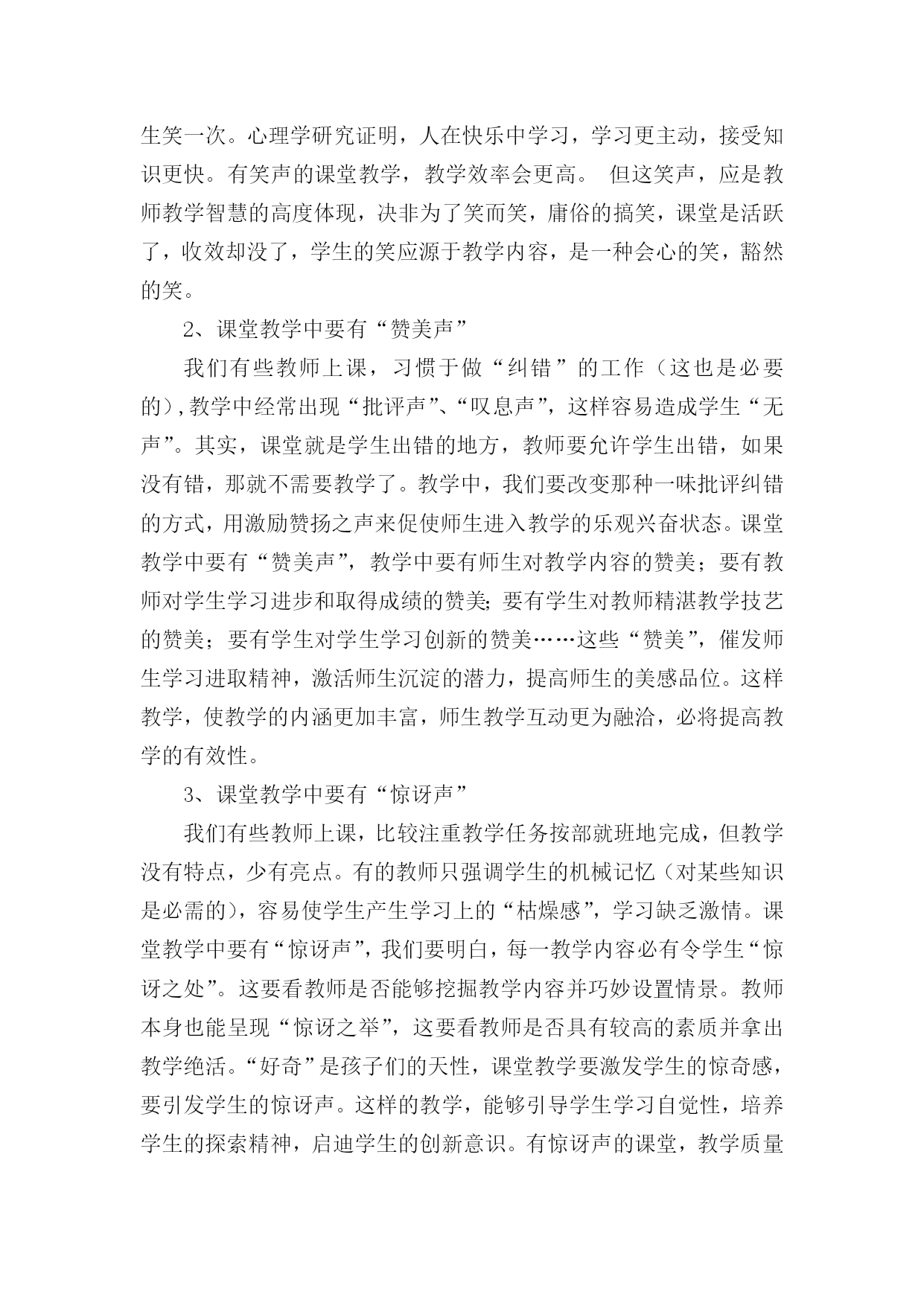 生笑一次。心理学研究证明，人在快乐中学习，学习更主动，接受知识更快。有笑声的课堂教学，教学效率会更高。 但这笑声，应是教师教学智慧的高度体现，决非为了笑而笑，庸俗的搞笑，课堂是活跃了，收效却没了，学生的笑应源于教学内容，是一种会心的笑，豁然的笑。

2、课堂教学中要有“赞美声”

我们有些教师上课，习惯于做“纠错”的工作（这也是必要的），教学中经常出现“批评声”、“叹息声”，这样容易造成学生“无声”。其实，课堂就是学生出错的地方，教师要允许学生出错，如果没有错，那就不需要教学了。教学中，我们要改变那种一味批评纠错的方式，用激励赞扬之声来促使师生进入教学的乐观兴奋状态。课堂教学中要有“赞美声”，教学中要有师生对教学内容的赞美；要有教师对学生学习进步和取得成绩的赞美;要有学生对教师精湛教学技艺的赞美；要有学生对学生学习创新的赞美……这些“赞美”，催发师生学习进取精神，激活师生沉淀的潜力，提高师生的美感品位。这样教学，使教学的内涵更加丰富，师生教学互动更为融洽，必将提高教学的有效性。

3、课堂教学中要有“惊讶声”

我们有些教师上课，比较注重教学任务按部就班地完成，但教学没有特点，少有亮点。有的教师只强调学生的机械记忆（对某些知识是必需的），容易使学生产生学习上的“枯燥感”，学习缺乏激情。课堂教学中要有“惊讶声”，我们要明白，每一教学内容必有令学生“惊讶之处”。这要看教师是否能够挖掘教学内容并巧妙设置情景。教师本身也能呈现“惊讶之举”，这要看教师是否具有较高的素质并拿出教学绝活。“好奇”是孩子们的天性，课堂教学要激发学生的惊奇感，要引发学生的惊讶声。这样的教学，能够引导学生学习自觉性，培养学生的探索精神，启迪学生的创新意识。有惊讶声的课堂，教学质量